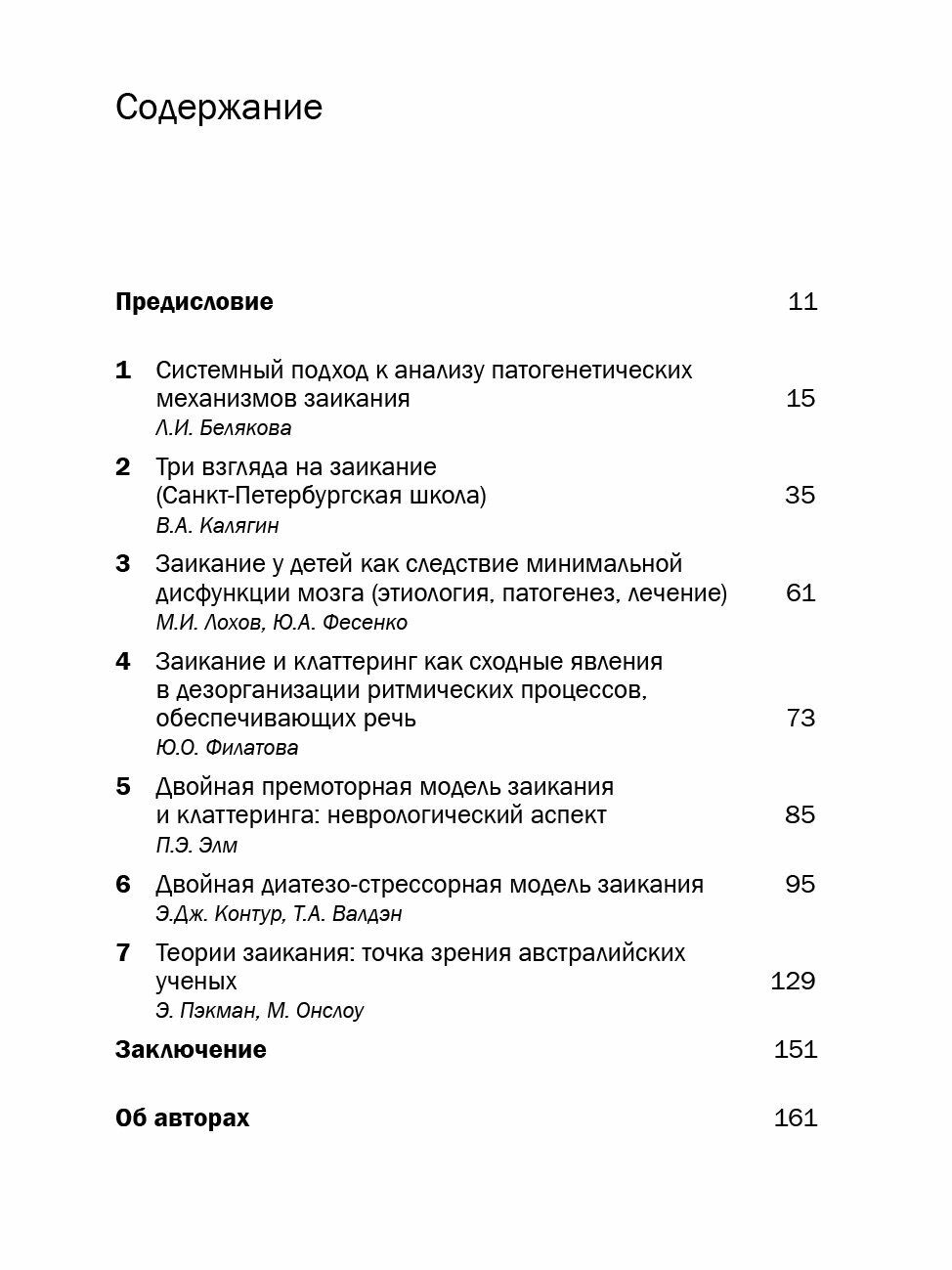 Содержание

Предисловие 11

1 Системный подход к анализу патогенетических механизмов заикания 15
Л.И. Белякова

2 Три взгляда на заикание (Санкт-Петербургская школа) 35
В.А. Калягин

3 Заикание у детей как следствие минимальной дисфункции мозга (этиология, патогенез, лечение) 61
М.И. Лохов, Ю.А. Фесенко

4 Заикание и клаттеринг как сходные явления в дезорганизации ритмических процессов, обеспечивающих речь 73
Ю.О. Филатова

5 Двойная премоторная модель заикания и клаттеринга: неврологический аспект 85
П.Э. Элм

6 Двойная диатезо-стрессорная модель заикания 95
Э.Дж. Контур, Т.А. Валдэн

7 Теории заикания: точка зрения австралийских ученых 129
Э. Пэкман, М. Онслоу

Заключение 151

Об авторах 161